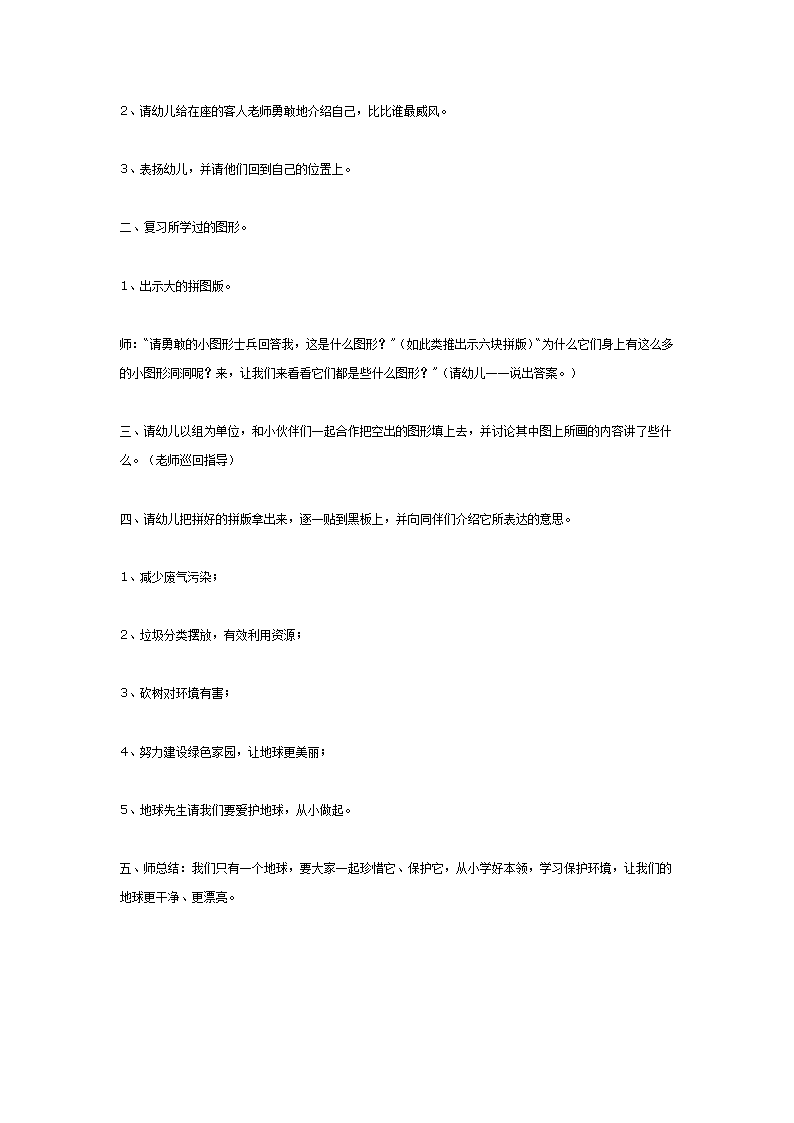 2、请幼儿给在座的客人老师勇敢地介绍自己，比比谁最威风。

3、表扬幼儿，并请他们回到自己的位置上。

二、复习所学过的图形。

1、出示大的拼图版。

师："请勇敢的小图形士兵回答我，这是什么图形？"（如此类推出示六块拼版）"为什么它们身上有这么多的小图形洞洞呢？来，让我们来看看它们都是些什么图形？"（请幼儿一一说出答案。）

三、请幼儿以组为单位，和小伙伴们一起合作把空出的图形填上去，并讨论其中图上所画的内容讲了些什么。（老师巡回指导）

四、请幼儿把拼好的拼版拿出来，逐一贴到黑板上，并向同伴们介绍它所表达的意思。

1、减少废气污染；

2、垃圾分类摆放，有效利用资源；

3、砍树对环境有害；

4、努力建设绿色家园，让地球更美丽；

5、地球先生请我们要爱护地球，从小做起。

五、师总结：我们只有一个地球，要大家一起珍惜它、保护它，从小学好本领，学习保护环境，让我们的地球更干净、更漂亮。